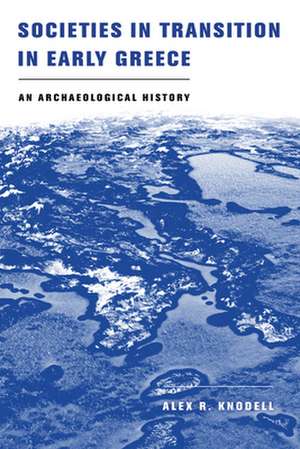 SOCIETIES IN TRANSITION IN EARLY GREECE

AN ARCHAEOLOGICAL HISTORY

ALEX R. KNODELL